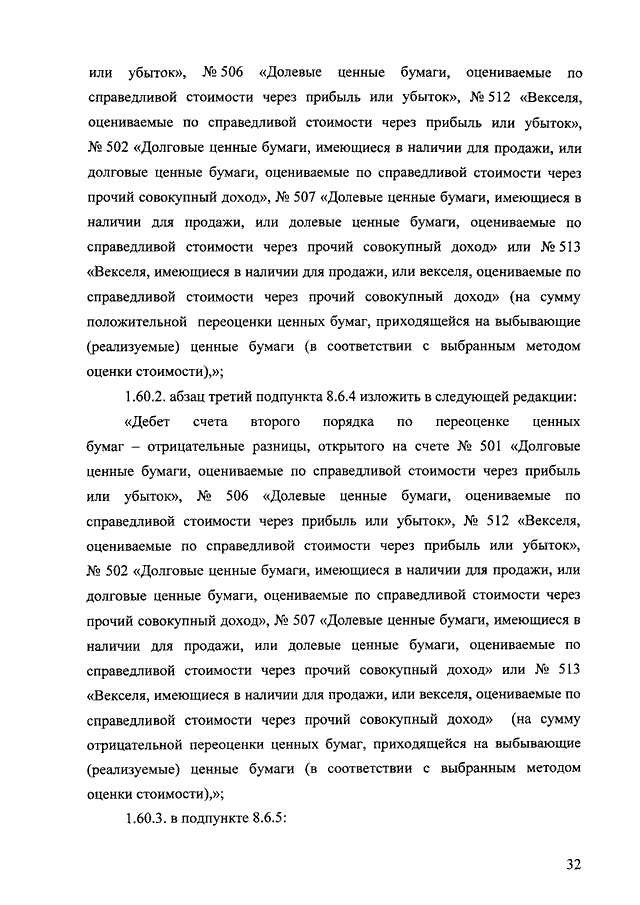 или убыток», № 506 «Долевые ценные бумаги, оцениваемые по справедливой стоимости через прибыль или убыток», № 512 «Векселя, оцениваемые по справедливой стоимости через прибыль или убыток», № 502 «Долговые ценные бумаги, имеющиеся в наличии для продажи, или долговые ценные бумаги, оцениваемые по справедливой стоимости через прочий совокупный доход», № 507 «Долевые ценные бумаги, имеющиеся в наличии для продажи, или долевые ценные бумаги, оцениваемые по справедливой стоимости через прочий совокупный доход» или № 513 «Векселя, имеющиеся в наличии для продажи, или векселя, оцениваемые по справедливой стоимости через прочий совокупный доход» (на сумму положительной переоценки ценных бумаг, приходящейся на выбывающие (реализуемые) ценные бумаги (в соответствии с выбранным методом оценки стоимости),»;

1.60.2. абзац третий подпункта 8.6.4 изложить в следующей редакции:

«Дебет счета второго порядка по переоценке ценных бумаг – отрицательные разницы, открытого на счете № 501 «Долговые ценные бумаги, оцениваемые по справедливой стоимости через прибыль или убыток», № 506 «Долевые ценные бумаги, оцениваемые по справедливой стоимости через прибыль или убыток», № 512 «Векселя, оцениваемые по справедливой стоимости через прибыль или убыток», № 502 «Долговые ценные бумаги, имеющиеся в наличии для продажи, или долговые ценные бумаги, оцениваемые по справедливой стоимости через прочий совокупный доход», № 507 «Долевые ценные бумаги, имеющиеся в наличии для продажи, или долевые ценные бумаги, оцениваемые по справедливой стоимости через прочий совокупный доход» или № 513 «Векселя, имеющиеся в наличии для продажи, или векселя, оцениваемые по справедливой стоимости через прочий совокупный доход» (на сумму отрицательной переоценки ценных бумаг, приходящейся на выбывающие (реализуемые) ценные бумаги (в соответствии с выбранным методом оценки стоимости),»;

1.60.3. в подпункте 8.6.5:

32